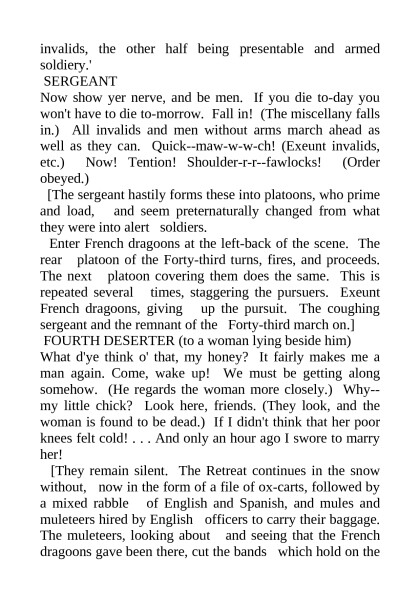 invalids, the other half being presentable and armed soldiery.'

SERGEANT

Now show yer nerve, and be men. If you die to-day you won't have to die to-morrow. Fall in! (The miscellany falls in.) All invalids and men without arms march ahead as well as they can. Quick--maw-w-w-ch! (Exeunt invalids, etc.) Now! Tention! Shoulder-r-r--fawlocks! (Order obeyed.)

[The sergeant hastily forms these into platoons, who prime and load, and seem preternaturally changed from what they were into alert soldiers.

Enter French dragoons at the left-back of the scene. The rear platoon of the Forty-third turns, fires, and proceeds. The next platoon covering them does the same. This is repeated several times, staggering the pursuers. Exeunt French dragoons, giving up the pursuit. The coughing sergeant and the remnant of the Forty-third march on.]

FOURTH DESERTER (to a woman lying beside him)

What d'ye think o' that, my honey? It fairly makes me a man again. Come, wake up! We must be getting along somehow. (He regards the woman more closely.) Why--my little chick? Look here, friends. (They look, and the woman is found to be dead.) If I didn't think that her poor knees felt cold! . . . And only an hour ago I swore to marry her!

[They remain silent. The Retreat continues in the snow without, now in the form of a file of ox-carts, followed by a mixed rabble of English and Spanish, and mules and muleteers hired by English officers to carry their baggage. The muleteers, looking about and seeing that the French dragoons gave been there, cut the bands which hold on the